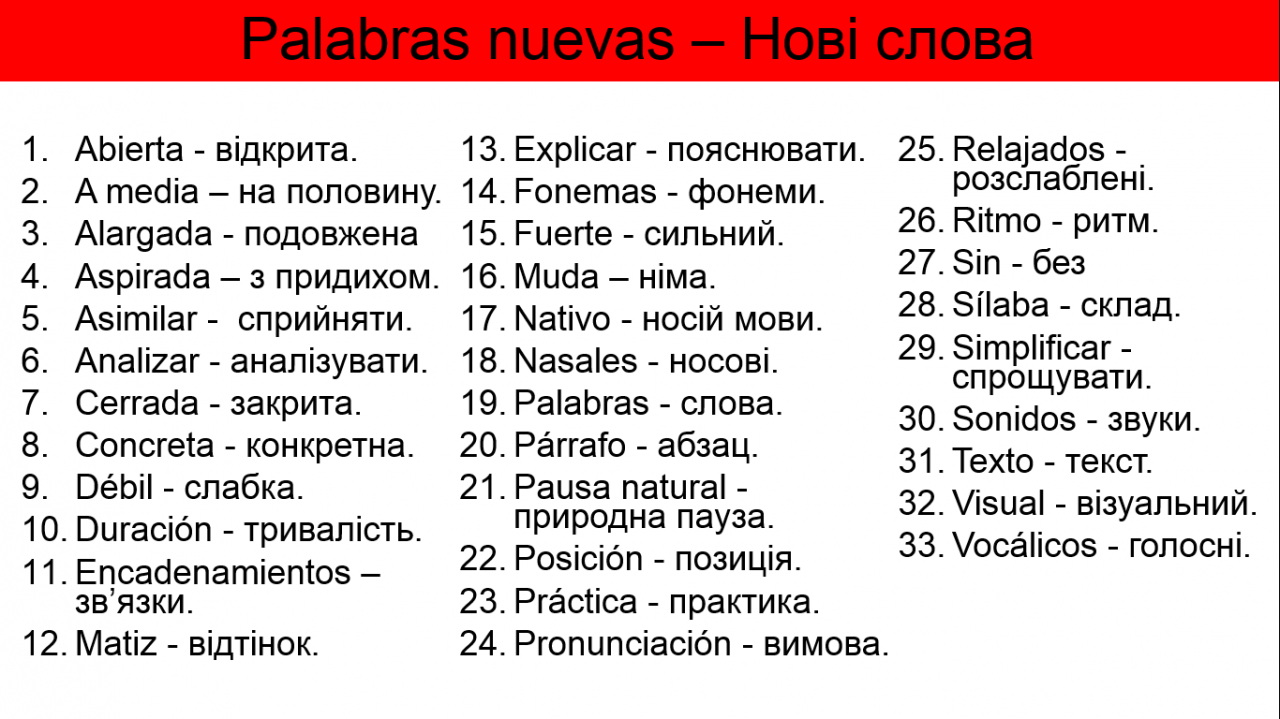 Palabras nuevas – Нові слова

1. Abierta - відкрита.
2. A media – на половину.
3. Alargada - подовжена
4. Aspirada – з придихом.
5. Asimilar - сприйняти.
6. Analizar - аналізувати.
7. Cerrada - закрита.
8. Concreta - конкретна.
9. Débil - слабка.
10. Duración - тривалість.
11. Encadenamientos – зв’язки.
12. Matiz - відтінок.

13. Explicar - пояснювати.
14. Fonemas - фонеми.
15. Fuerte - сильний.
16. Muda – німа.
17. Nativo - носій мови.
18. Nasales - носові.
19. Palabras - слова.
20. Párrafo - абзац.
21. Pausa natural - природна пауза.
22. Posición - позиція.
23. Práctica - практика.
24. Pronunciación - вимова.

25. Relajados - розслаблені.
26. Ritmo - ритм.
27. Sin - без
28. Sílaba - склад.
29. Simplificar - спрощувати.
30. Sonidos - звуки.
31. Texto - текст.
32. Visual - візуальний.
33. Vocálicos - голосні.